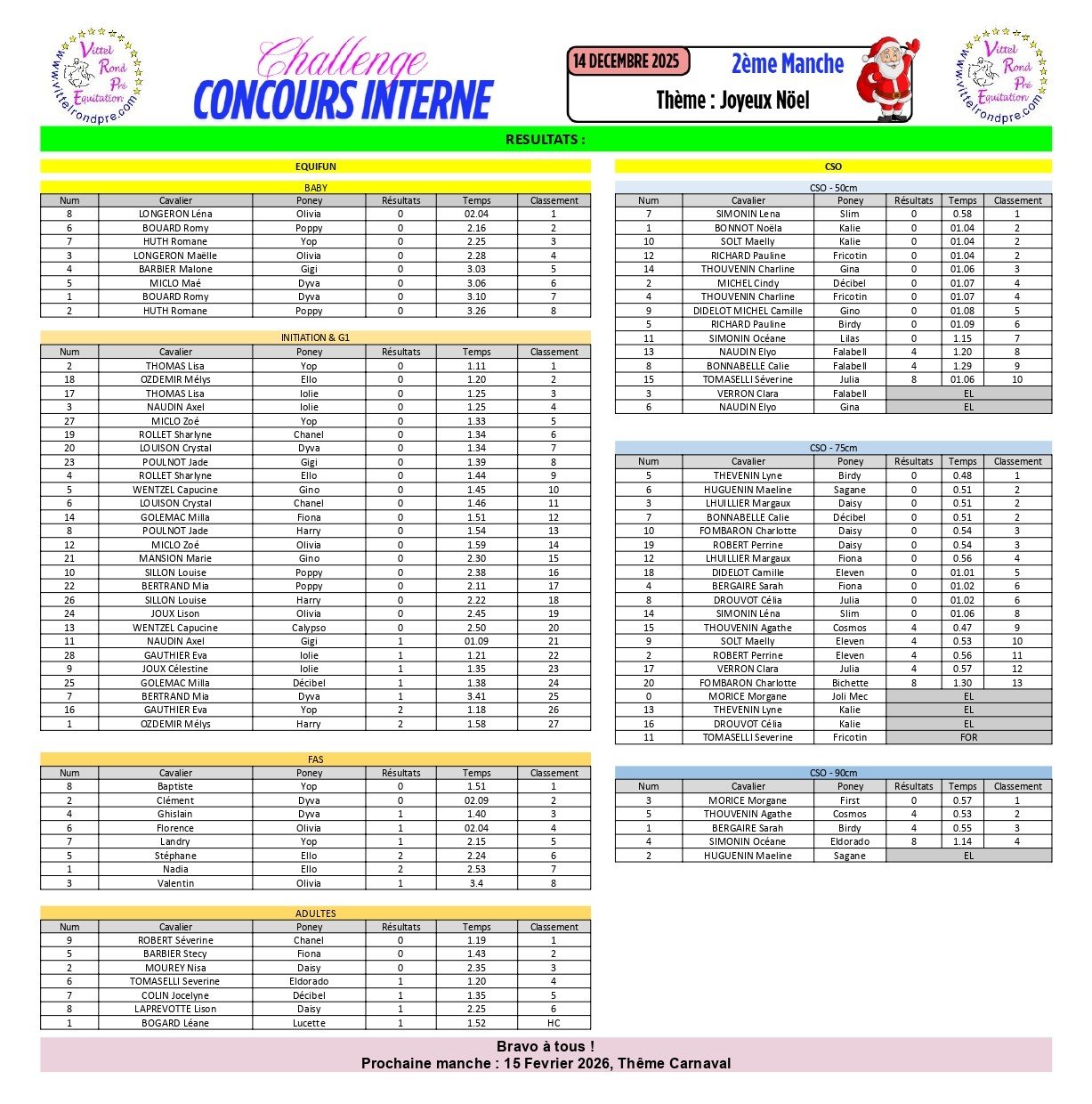 Vittel Rond Pré Equitation www.vittelrondpre.com

Challenge
CONCOURS INTERNE

14 DECEMBRE 2025
2ème Manche
Thème : Joyeux Nöel

Vittel Rond Pré Equitation www.vittelrondpre.com

RESULTATS :

EQUIFUN

BABY

| Num | Cavalier | Poney | Résultats | Temps | Classement |
|---|---|---|---|---|---|
| 8 | LONGERON Léna | Olivia | 0 | 02.04 | 1 |
| 6 | BOUARD Romy | Poppy | 0 | 2.16 | 2 |
| 7 | HUTH Romane | Yop | 0 | 2.25 | 3 |
| 3 | LONGERON Maëlle | Olivia | 0 | 2.28 | 4 |
| 4 | BARBIER Malone | Gigi | 0 | 3.03 | 5 |
| 5 | MICLO Maé | Dyva | 0 | 3.06 | 6 |
| 1 | BOUARD Romy | Dyva | 0 | 3.10 | 7 |
| 2 | HUTH Romane | Poppy | 0 | 3.26 | 8 |

INITIATION & G1

| Num | Cavalier | Poney | Résultats | Temps | Classement |
|---|---|---|---|---|---|
| 2 | THOMAS Lisa | Yop | 0 | 1.11 | 1 |
| 18 | OZDEMIR Mélys | Ello | 0 | 1.20 | 2 |
| 17 | THOMAS Lisa | Iolie | 0 | 1.25 | 3 |
| 3 | NAUDIN Axel | Iolie | 0 | 1.25 | 4 |
| 27 | MICLO Zoé | Yop | 0 | 1.33 | 5 |
| 19 | ROLLET Sharlyne | Chanel | 0 | 1.34 | 6 |
| 20 | LOUISON Crystal | Dyva | 0 | 1.34 | 7 |
| 23 | POULNOT Jade | Gigi | 0 | 1.39 | 8 |
| 4 | ROLLET Sharlyne | Ello | 0 | 1.44 | 9 |
| 5 | WENTZEL Capucine | Gino | 0 | 1.45 | 10 |
| 6 | LOUISON Crystal | Chanel | 0 | 1.46 | 11 |
| 14 | GOLEMAC Milla | Fiona | 0 | 1.51 | 12 |
| 8 | POULNOT Jade | Harry | 0 | 1.54 | 13 |
| 12 | MICLO Zoé | Olivia | 0 | 1.59 | 14 |
| 21 | MANSION Marie | Gino | 0 | 2.30 | 15 |
| 10 | SILLON Louise | Poppy | 0 | 2.38 | 16 |
| 22 | BERTRAND Mia | Poppy | 0 | 2.11 | 17 |
| 26 | SILLON Louise | Harry | 0 | 2.22 | 18 |
| 24 | JOUX Lison | Olivia | 0 | 2.45 | 19 |
| 13 | WENTZEL Capucine | Calypso | 0 | 2.50 | 20 |
| 11 | NAUDIN Axel | Gigi | 1 | 01.09 | 21 |
| 28 | GAUTHIER Eva | Iolie | 1 | 1.21 | 22 |
| 9 | JOUX Célestine | Iolie | 1 | 1.35 | 23 |
| 25 | GOLEMAC Milla | Décibel | 1 | 1.38 | 24 |
| 7 | BERTRAND Mia | Dyva | 1 | 3.41 | 25 |
| 16 | GAUTHIER Eva | Yop | 2 | 1.18 | 26 |
| 1 | OZDEMIR Mélys | Harry | 2 | 1.58 | 27 |

FAS

| Num | Cavalier | Poney | Résultats | Temps | Classement |
|---|---|---|---|---|---|
| 8 | Baptiste | Yop | 0 | 1.51 | 1 |
| 2 | Clément | Dyva | 0 | 02.09 | 2 |
| 4 | Ghislain | Dyva | 1 | 1.40 | 3 |
| 6 | Florence | Olivia | 1 | 02.04 | 4 |
| 7 | Landry | Yop | 1 | 2.15 | 5 |
| 5 | Stéphane | Ello | 2 | 2.24 | 6 |
| 1 | Nadia | Ello | 2 | 2.53 | 7 |
| 3 | Valentin | Olivia | 1 | 3.4 | 8 |

ADULTES

| Num | Cavalier | Poney | Résultats | Temps | Classement |
|---|---|---|---|---|---|
| 9 | ROBERT Séverine | Chanel | 0 | 1.19 | 1 |
| 5 | BARBIER Stecy | Fiona | 0 | 1.43 | 2 |
| 2 | MOUREY Nisa | Daisy | 0 | 2.35 | 3 |
| 6 | TOMASELLI Severine | Eldorado | 1 | 1.20 | 4 |
| 7 | COLIN Jocelyne | Décibel | 1 | 1.35 | 5 |
| 8 | LAPREVOTTE Lison | Daisy | 1 | 2.25 | 6 |
| 1 | BOGARD Léane | Lucette | 1 | 1.52 | HC |

CSO

CSO - 50cm

| Num | Cavalier | Poney | Résultats | Temps | Classement |
|---|---|---|---|---|---|
| 7 | SIMONIN Lena | Slim | 0 | 0.58 | 1 |
| 1 | BONNOT Noëla | Kalie | 0 | 01.04 | 2 |
| 10 | SOLT Maelly | Kalie | 0 | 01.04 | 2 |
| 12 | RICHARD Pauline | Fricotin | 0 | 01.04 | 2 |
| 14 | THOUVENIN Charline | Gina | 0 | 01.06 | 3 |
| 2 | MICHEL Cindy | Décibel | 0 | 01.07 | 4 |
| 4 | THOUVENIN Charline | Fricotin | 0 | 01.07 | 4 |
| 9 | DIDELOT MICHEL Camille | Gino | 0 | 01.08 | 5 |
| 5 | RICHARD Pauline | Birdy | 0 | 01.09 | 6 |
| 11 | SIMONIN Océane | Lilas | 0 | 1.15 | 7 |
| 13 | NAUDIN Elyo | Falabell | 4 | 1.20 | 8 |
| 8 | BONNABELLE Calie | Falabell | 4 | 1.29 | 9 |
| 15 | TOMASELLI Séverine | Julia | 8 | 01.06 | 10 |
| 3 | VERRON Clara | Falabell | EL | | |
| 6 | NAUDIN Elyo | Gina | EL | | |

CSO - 75cm

| Num | Cavalier | Poney | Résultats | Temps | Classement |
|---|---|---|---|---|---|
| 5 | THEVENIN Lyne | Birdy | 0 | 0.48 | 1 |
| 6 | HUGUENIN Maeline | Sagane | 0 | 0.51 | 2 |
| 3 | LHUILLIER Margaux | Daisy | 0 | 0.51 | 2 |
| 7 | BONNABELLE Calie | Décibel | 0 | 0.51 | 2 |
| 10 | FOMBARON Charlotte | Daisy | 0 | 0.54 | 3 |
| 19 | ROBERT Perrine | Daisy | 0 | 0.54 | 3 |
| 12 | LHUILLIER Margaux | Fiona | 0 | 0.56 | 4 |
| 18 | DIDELOT Camille | Eleven | 0 | 01.01 | 5 |
| 4 | BERGAIRE Sarah | Fiona | 0 | 01.02 | 6 |
| 8 | DROUVOT Célia | Julia | 0 | 01.02 | 6 |
| 14 | SIMONIN Léna | Slim | 0 | 01.06 | 8 |
| 15 | THOUVENIN Agathe | Cosmos | 4 | 0.47 | 9 |
| 9 | SOLT Maelly | Eleven | 4 | 0.53 | 10 |
| 2 | ROBERT Perrine | Eleven | 4 | 0.56 | 11 |
| 17 | VERRON Clara | Julia | 4 | 0.57 | 12 |
| 20 | FOMBARON Charlotte | Bichette | 8 | 1.30 | 13 |
| 0 | MORICE Morgane | Joli Mec | EL | | |
| 13 | THEVENIN Lyne | Kalie | EL | | |
| 16 | DROUVOT Célia | Kalie | EL | | |
| 11 | TOMASELLI Severine | Fricotin | FOR | | |

CSO - 90cm

| Num | Cavalier | Poney | Résultats | Temps | Classement |
|---|---|---|---|---|---|
| 3 | MORICE Morgane | First | 0 | 0.57 | 1 |
| 5 | THOUVENIN Agathe | Cosmos | 4 | 0.53 | 2 |
| 1 | BERGAIRE Sarah | Birdy | 4 | 0.55 | 3 |
| 4 | SIMONIN Océane | Eldorado | 8 | 1.14 | 4 |
| 2 | HUGUENIN Maeline | Sagane | EL | | |

Bravo à tous !
Prochaine manche : 15 Fevrier 2026, Thême Carnaval